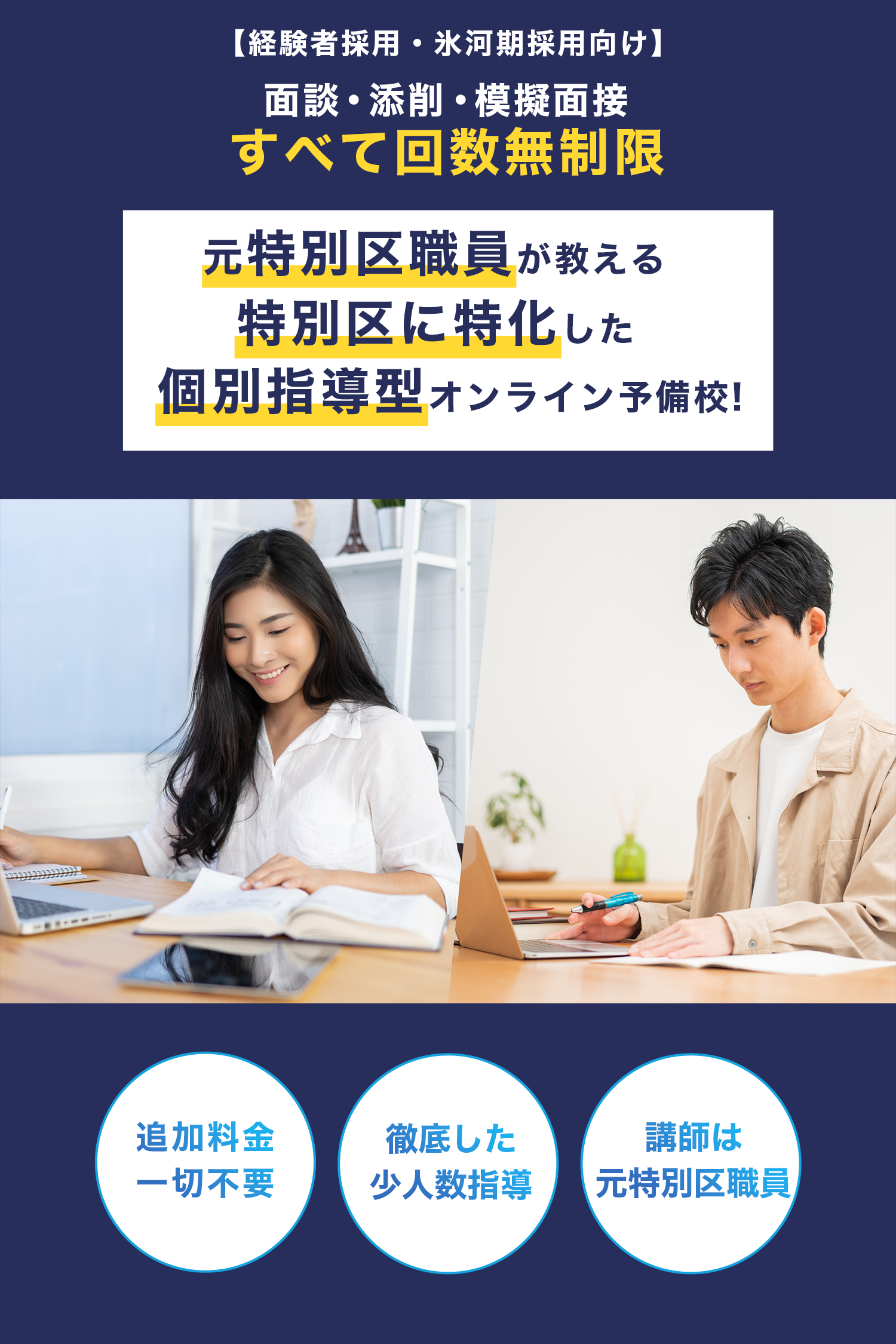 【経験者採用・氷河期採用向け】

面談・添削・模擬面接
すべて回数無制限

元特別区職員が教える
特別区に特化した
個別指導型オンライン予備校!

追加料金
一切不要

徹底した
少人数指導

講師は
元特別区職員